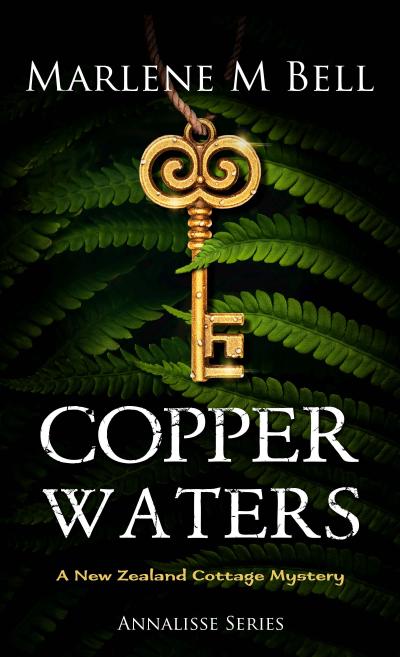 MARLENE M BELL

COPPER WATERS

A New Zealand Cottage Mystery

ANNALISSE SERIES